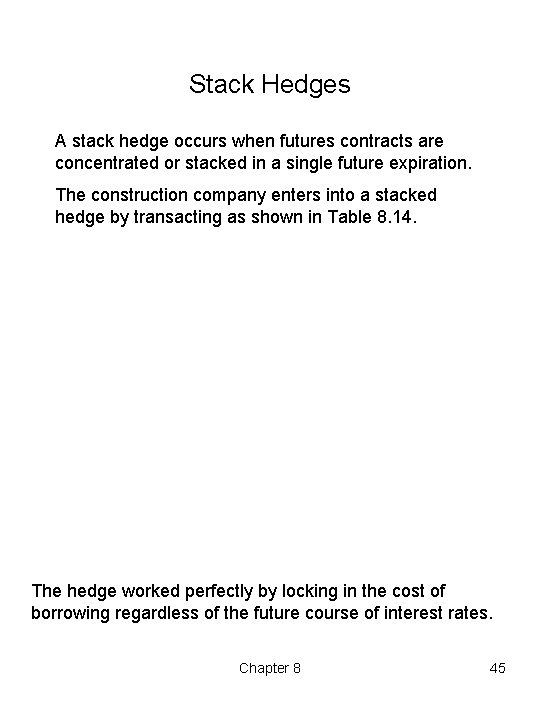 Stack Hedges

A stack hedge occurs when futures contracts are concentrated or stacked in a single future expiration.

The construction company enters into a stacked hedge by transacting as shown in Table 8.14.

The hedge worked perfectly by locking in the cost of borrowing regardless of the future course of interest rates.

Chapter 8

45